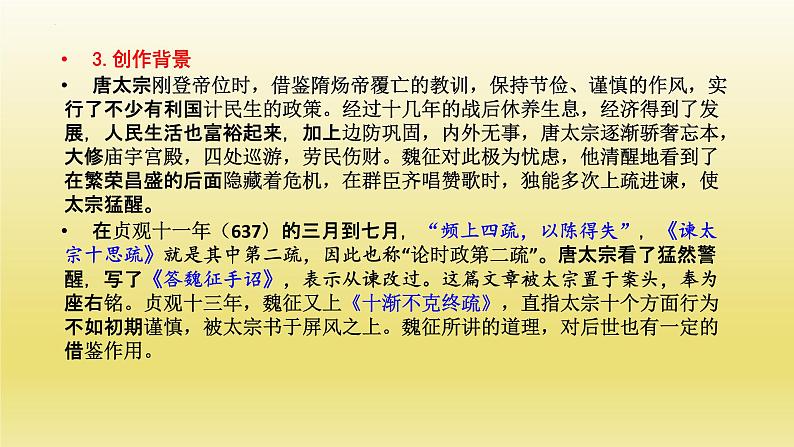 • 3. 创作背景

• 唐太宗刚登帝位时，借鉴隋炀帝覆亡的教训，保持节俭、谨慎的作风，实行了不少有利国计民生的政策。经过十几年的战后休养生息，经济得到了发展，人民生活也富裕起来，加上边防巩固，内外无事，唐太宗逐渐骄奢忘本，大修庙宇宫殿，四处巡游，劳民伤财。魏征对此极为忧虑，他清醒地看到了在繁荣昌盛的后面隐藏着危机，在群臣齐唱赞歌时，独能多次上疏进谏，使太宗猛醒。

• 在贞观十一年（637）的三月到七月，“频上四疏，以陈得失”，《谏太宗十思疏》就是其中第二疏，因此也称“论时政第二疏”。唐太宗看了猛然警醒，写了《答魏征手诏》，表示从谏改过。这篇文章被太宗置于案头，奉为座右铭。贞观十三年，魏征又上《十渐不克终疏》，直指太宗十个方面行为不如初期谨慎，被太宗书于屏风之上。魏征所讲的道理，对后世也有一定的借鉴作用。